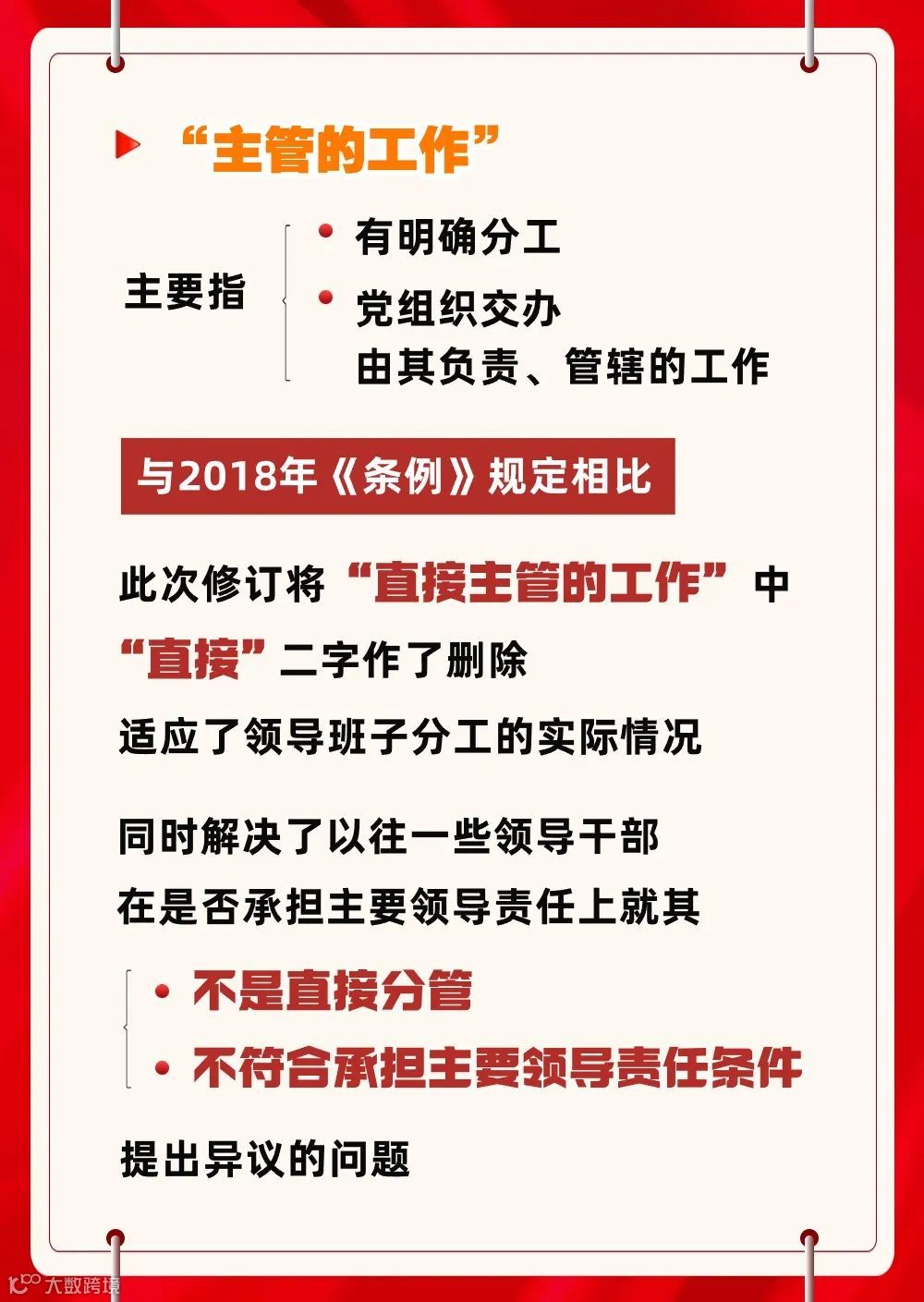 “主管的工作”

主要指

• 有明确分工

• 党组织交办
由其负责、管辖的工作

与2018年《条例》规定相比

此次修订将“直接主管的工作”中“直接”二字作了删除

适应了领导班子分工的实际情况

同时解决了以往一些领导干部

在是否承担主要领导责任上就其

• 不是直接分管

• 不符合承担主要领导责任条件

提出异议的问题

大数跨境